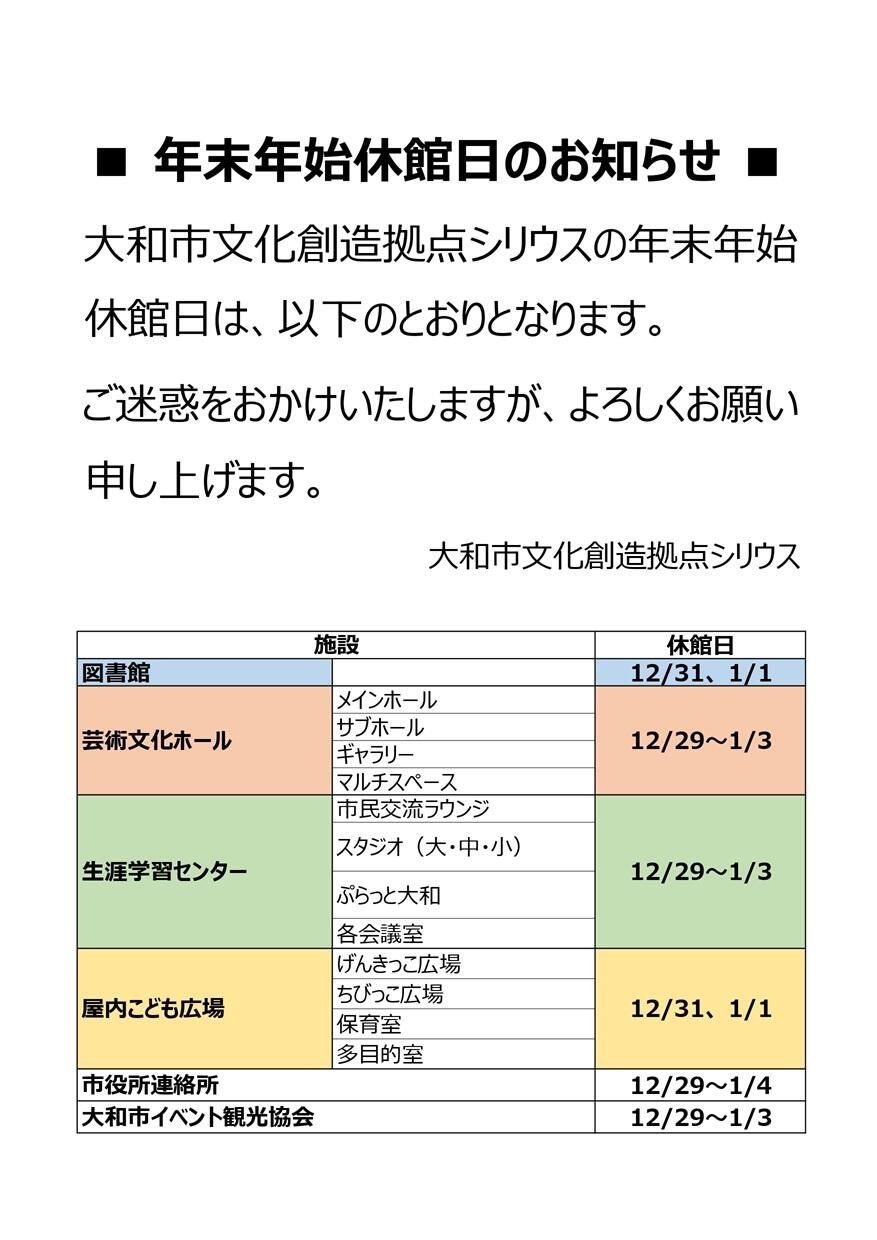 ■ 年末年始休館日のお知らせ ■

大和市文化創造拠点シリウスの年末年始休館日は、以下のとおりとなります。

ご迷惑をおかけいたしますが、よろしくお願い申し上げます。

大和市文化創造拠点シリウス

| 施設 | | 休館日 |
|---|---|---|
| 図書館 | | 12/31、1/1 |
| 芸術文化ホール | メインホール | 12/29～1/3 |
| | サブホール | |
| | ギャラリー | |
| | マルチスペース | |
| 生涯学習センター | 市民交流ラウンジ | 12/29～1/3 |
| | スタジオ（大・中・小） | |
| | ぷらっと大和 | |
| | 各会議室 | |
| 屋内こども広場 | げんきっこ広場 | 12/31、1/1 |
| | ちびっこ広場 | |
| | 保育室 | |
| | 多目的室 | |
| 市役所連絡所 | | 12/29～1/4 |
| 大和市イベント観光協会 | | 12/29～1/3 |